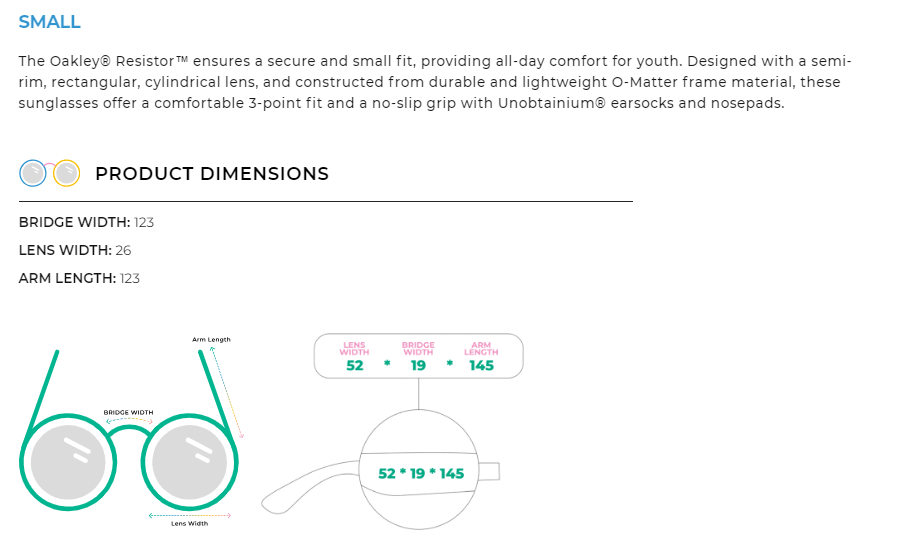 SMALL

The Oakley® Resistor™ ensures a secure and small fit, providing all-day comfort for youth. Designed with a semi-rim, rectangular, cylindrical lens, and constructed from durable and lightweight O-Matter frame material, these sunglasses offer a comfortable 3-point fit and a no-slip grip with Unobtainium® earsocks and nosepads.

PRODUCT DIMENSIONS

BRIDGE WIDTH: 123

LENS WIDTH: 26

ARM LENGTH: 123

Arm Length

BRIDGE WIDTH

Lens Width

LENS WIDTH 52 * BRIDGE WIDTH 19 * ARM LENGTH 145

52 * 19 * 145